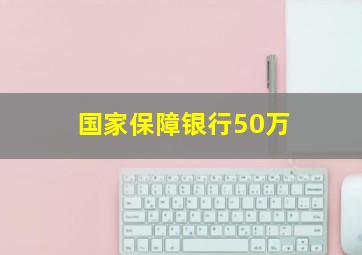 国家保障银行50万